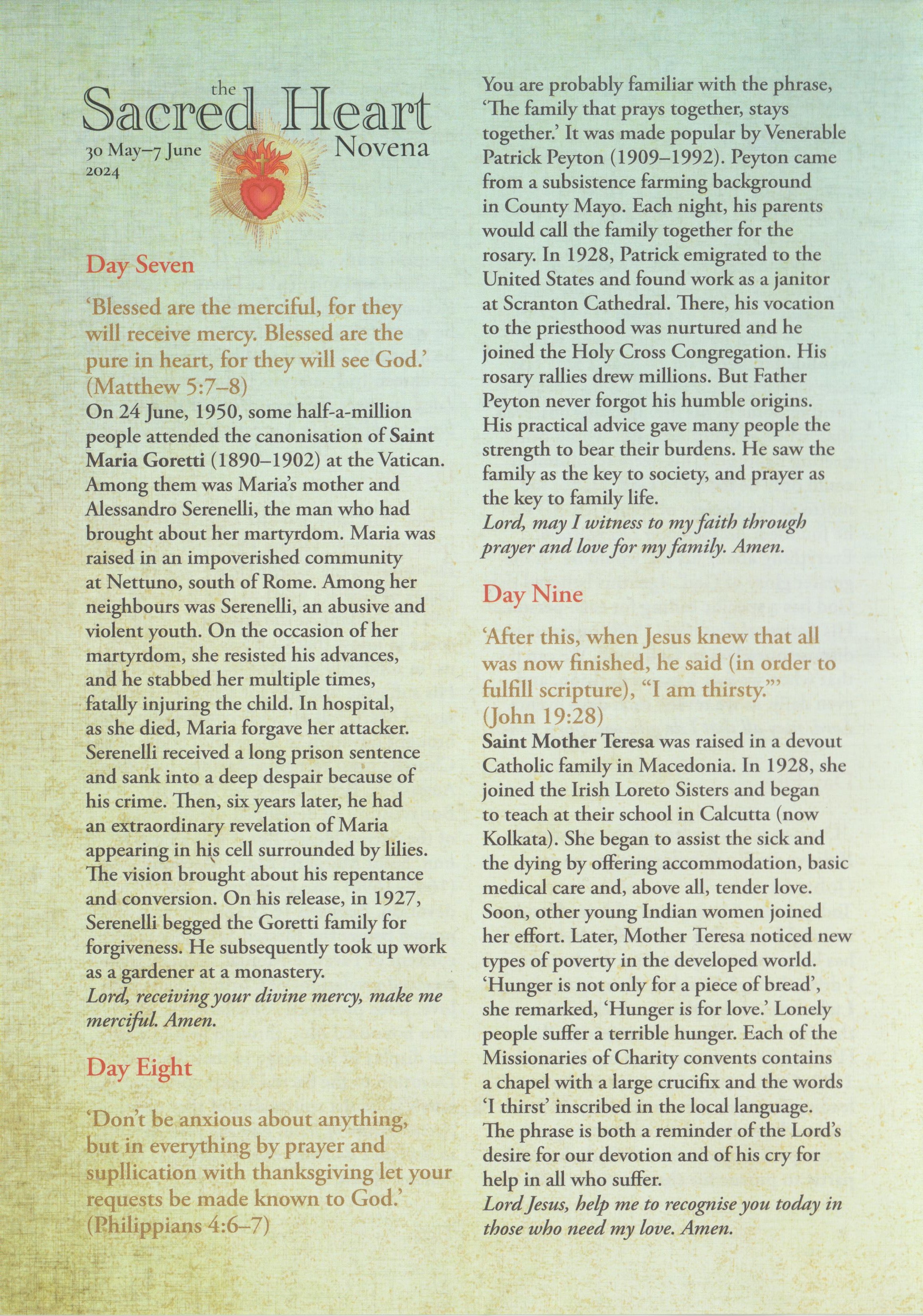 the
Sacred Heart
Novena
30 May–7 June
2024

Day Seven

'Blessed are the merciful, for they will receive mercy. Blessed are the pure in heart, for they will see God.' (Matthew 5:7–8)
On 24 June, 1950, some half-a-million people attended the canonisation of Saint Maria Goretti (1890–1902) at the Vatican. Among them was Maria's mother and Alessandro Serenelli, the man who had brought about her martyrdom. Maria was raised in an impoverished community at Nettuno, south of Rome. Among her neighbours was Serenelli, an abusive and violent youth. On the occasion of her martyrdom, she resisted his advances, and he stabbed her multiple times, fatally injuring the child. In hospital, as she died, Maria forgave her attacker. Serenelli received a long prison sentence and sank into a deep despair because of his crime. Then, six years later, he had an extraordinary revelation of Maria appearing in his cell surrounded by lilies. The vision brought about his repentance and conversion. On his release, in 1927, Serenelli begged the Goretti family for forgiveness. He subsequently took up work as a gardener at a monastery.
Lord, receiving your divine mercy, make me merciful. Amen.

Day Eight

'Don't be anxious about anything, but in everything by prayer and supllication with thanksgiving let your requests be made known to God.' (Philippians 4:6–7)

You are probably familiar with the phrase, 'The family that prays together, stays together.' It was made popular by Venerable Patrick Peyton (1909–1992). Peyton came from a subsistence farming background in County Mayo. Each night, his parents would call the family together for the rosary. In 1928, Patrick emigrated to the United States and found work as a janitor at Scranton Cathedral. There, his vocation to the priesthood was nurtured and he joined the Holy Cross Congregation. His rosary rallies drew millions. But Father Peyton never forgot his humble origins. His practical advice gave many people the strength to bear their burdens. He saw the family as the key to society, and prayer as the key to family life.
Lord, may I witness to my faith through prayer and love for my family. Amen.

Day Nine

'After this, when Jesus knew that all was now finished, he said (in order to fulfill scripture), "I am thirsty."' (John 19:28)
Saint Mother Teresa was raised in a devout Catholic family in Macedonia. In 1928, she joined the Irish Loreto Sisters and began to teach at their school in Calcutta (now Kolkata). She began to assist the sick and the dying by offering accommodation, basic medical care and, above all, tender love. Soon, other young Indian women joined her effort. Later, Mother Teresa noticed new types of poverty in the developed world. 'Hunger is not only for a piece of bread', she remarked, 'Hunger is for love.' Lonely people suffer a terrible hunger. Each of the Missionaries of Charity convents contains a chapel with a large crucifix and the words 'I thirst' inscribed in the local language. The phrase is both a reminder of the Lord's desire for our devotion and of his cry for help in all who suffer.
Lord Jesus, help me to recognise you today in those who need my love. Amen.